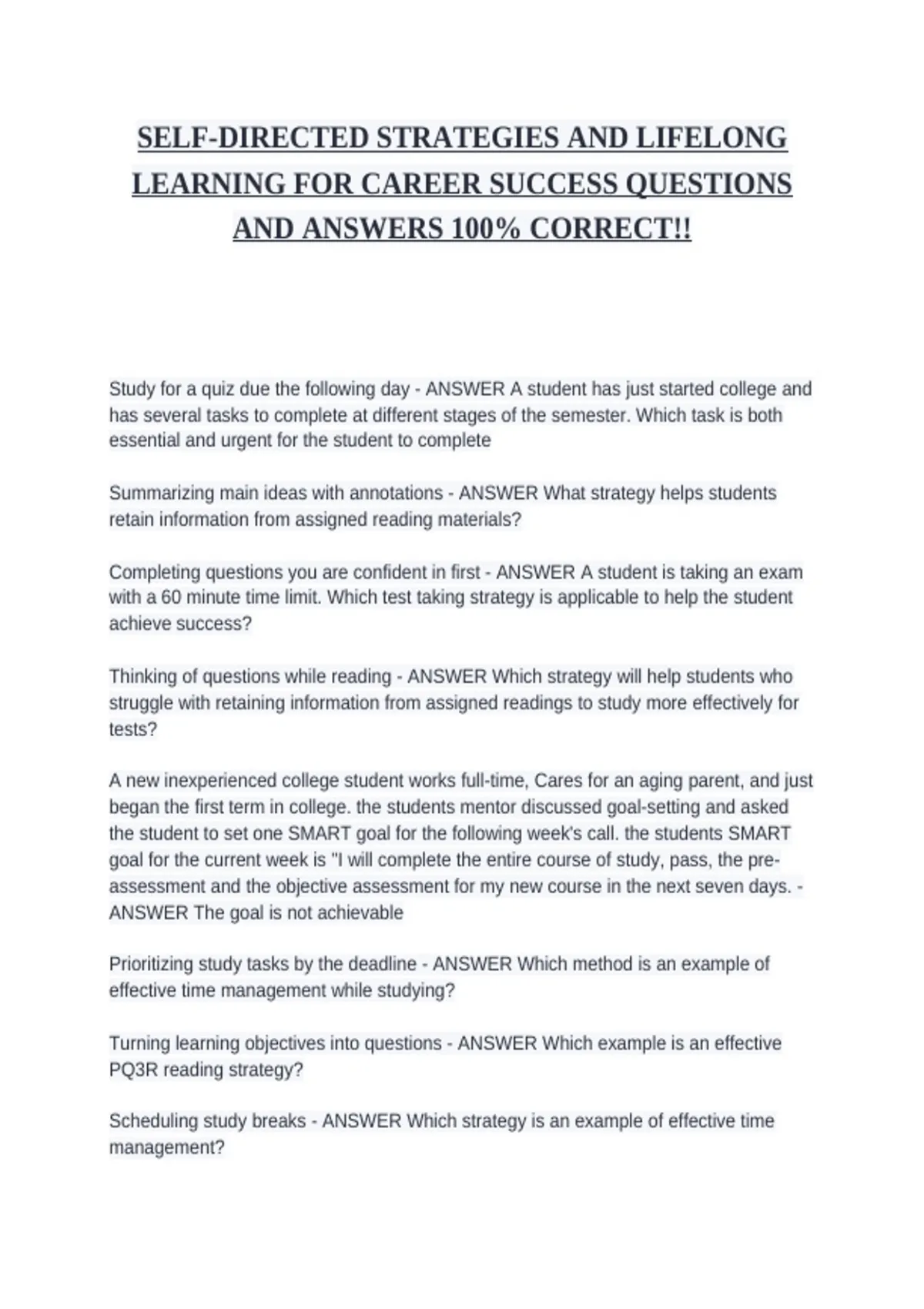 SELF-DIRECTED STRATEGIES AND LIFELONG LEARNING FOR CAREER SUCCESS QUESTIONS AND ANSWERS 100% CORRECT!!

Study for a quiz due the following day - ANSWER A student has just started college and has several tasks to complete at different stages of the semester. Which task is both essential and urgent for the student to complete

Summarizing main ideas with annotations - ANSWER What strategy helps students retain information from assigned reading materials?

Completing questions you are confident in first - ANSWER A student is taking an exam with a 60 minute time limit. Which test taking strategy is applicable to help the student achieve success?

Thinking of questions while reading - ANSWER Which strategy will help students who struggle with retaining information from assigned readings to study more effectively for tests?

A new inexperienced college student works full-time, Cares for an aging parent, and just began the first term in college. the students mentor discussed goal-setting and asked the student to set one SMART goal for the following week's call. the students SMART goal for the current week is "I will complete the entire course of study, pass, the pre-assessment and the objective assessment for my new course in the next seven days. - ANSWER The goal is not achievable

Prioritizing study tasks by the deadline - ANSWER Which method is an example of effective time management while studying?

Turning learning objectives into questions - ANSWER Which example is an effective PQ3R reading strategy?

Scheduling study breaks - ANSWER Which strategy is an example of effective time management?